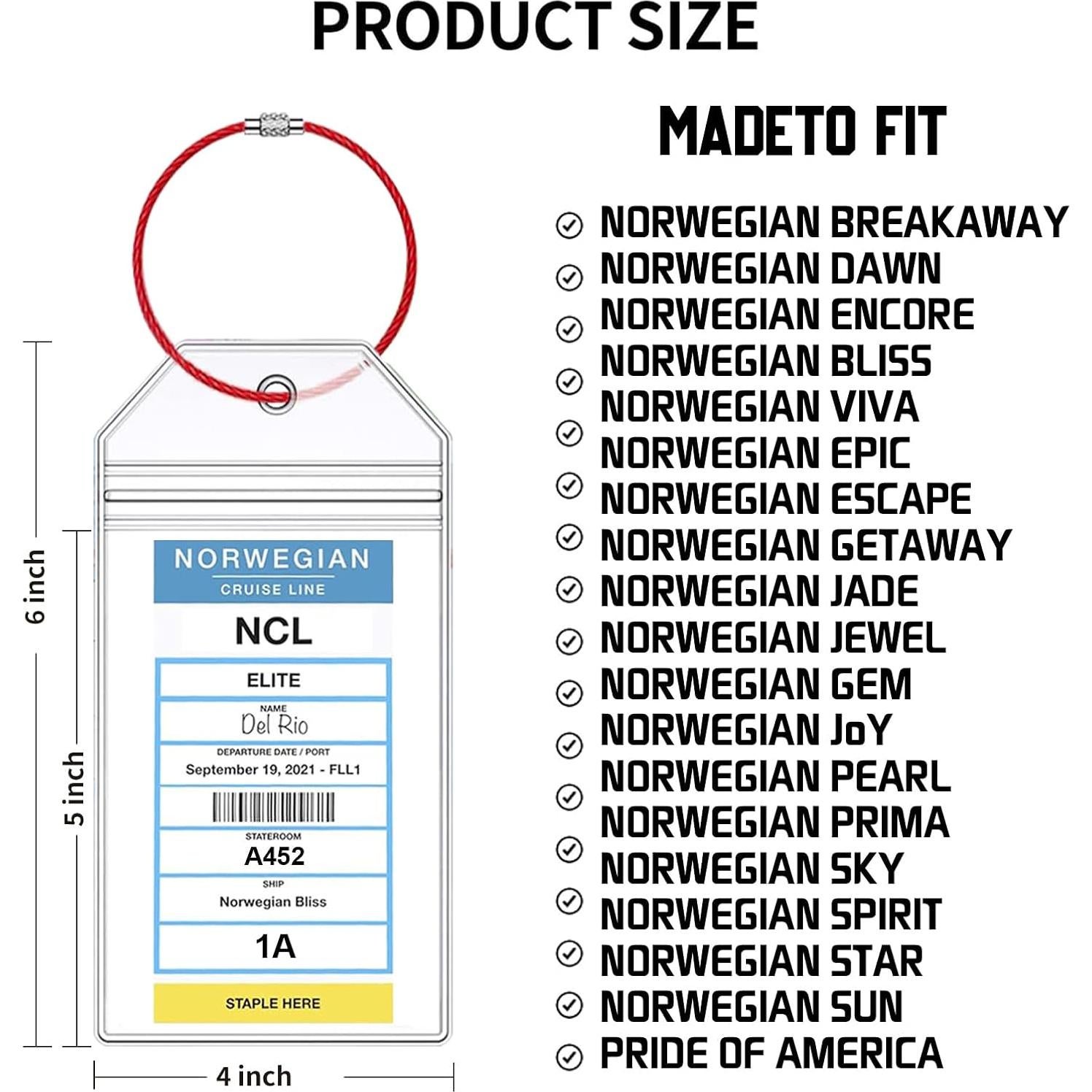 PRODUCT SIZE

6 inch

5 inch

NORWEGIAN
CRUISE LINE

NCL

ELITE

NAME
Del Rio

DEPARTURE DATE / PORT
September 19, 2021 - FLL1

STATEROOM
A452

SHIP
Norwegian Bliss

1A

STAPLE HERE

4 inch

MADETO FIT

NORWEGIAN BREAKAWAY
NORWEGIAN DAWN
NORWEGIAN ENCORE
NORWEGIAN BLISS
NORWEGIAN VIVA
NORWEGIAN EPIC
NORWEGIAN ESCAPE
NORWEGIAN GETAWAY
NORWEGIAN JADE
NORWEGIAN JEWEL
NORWEGIAN GEM
NORWEGIAN JoY
NORWEGIAN PEARL
NORWEGIAN PRIMA
NORWEGIAN SKY
NORWEGIAN SPIRIT
NORWEGIAN STAR
NORWEGIAN SUN
PRIDE OF AMERICA